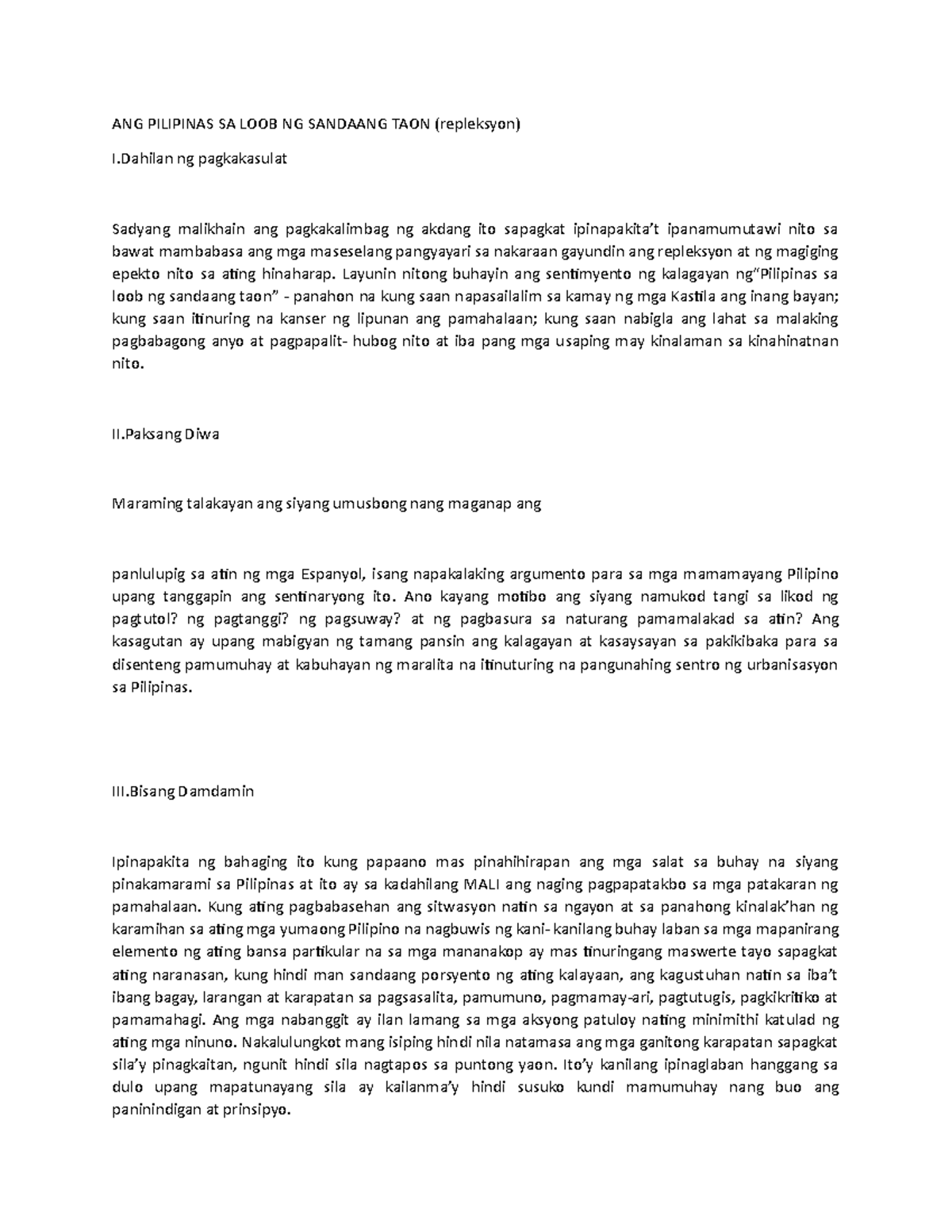 ANG PILIPINAS SA LOOB NG SANDAANG TAON (repleksyon)

I.Dahilan ng pagkakasulat

Sadyang malikhain ang pagkakalimbag ng akdang ito sapagkat ipinapakita't ipanamumutawi nito sa bawat mambabasa ang mga maseselang pangyayari sa nakaraan gayundin ang repleksyon at ng magiging epekto nito sa ating hinaharap. Layunin nitong buhayin ang sentimyento ng kalagayan ng"Pilipinas sa loob ng sandaang taon" - panahon na kung saan napasailalim sa kamay ng mga Kastila ang inang bayan; kung saan itinuring na kanser ng lipunan ang pamahalaan; kung saan nabigla ang lahat sa malaking pagbabagong anyo at pagpapalit- hubog nito at iba pang mga usaping may kinalaman sa kinahinatnan nito.

II.Paksang Diwa

Maraming talakayan ang siyang umusbong nang maganap ang

panlulupig sa atin ng mga Espanyol, isang napakalaking argumento para sa mga mamamayang Pilipino upang tanggapin ang sentinaryong ito. Ano kayang motibo ang siyang namukod tangi sa likod ng pagtutol? ng pagtanggi? ng pagsuway? at ng pagbasura sa naturang pamamalakad sa atin? Ang kasagutan ay upang mabigyan ng tamang pansin ang kalagayan at kasaysayan sa pakikibaka para sa disenteng pamumuhay at kabuhayan ng maralita na itinuturing na pangunahing sentro ng urbanisasyon sa Pilipinas.

III.Bisang Damdamin

Ipinapakita ng bahaging ito kung papaano mas pinahihirapan ang mga salat sa buhay na siyang pinakamarami sa Pilipinas at ito ay sa kadahilang MALI ang naging pagpapatakbo sa mga patakaran ng pamahalaan. Kung ating pagbabasehan ang sitwasyon natin sa ngayon at sa panahong kinalak'han ng karamihan sa ating mga yumaong Pilipino na nagbuwis ng kani- kanilang buhay laban sa mga mapanirang elemento ng ating bansa partikular na sa mga mananakop ay mas tinuringang maswerte tayo sapagkat ating naranasan, kung hindi man sandaang porsyento ng ating kalayaan, ang kagustuhan natin sa iba't ibang bagay, larangan at karapatan sa pagsasalita, pamumuno, pagmamay-ari, pagtutugis, pagkikritiko at pamamahagi. Ang mga nabanggit ay ilan lamang sa mga aksyong patuloy nating minimithi katulad ng ating mga ninuno. Nakalulungkot mang isiping hindi nila natamasa ang mga ganitong karapatan sapagkat sila'y pinagkaitan, ngunit hindi sila nagtapos sa puntong yaon. Ito'y kanilang ipinaglaban hanggang sa dulo upang mapatunayang sila ay kailanma'y hindi susuko kundi mamumuhay nang buo ang paninindigan at prinsipyo.